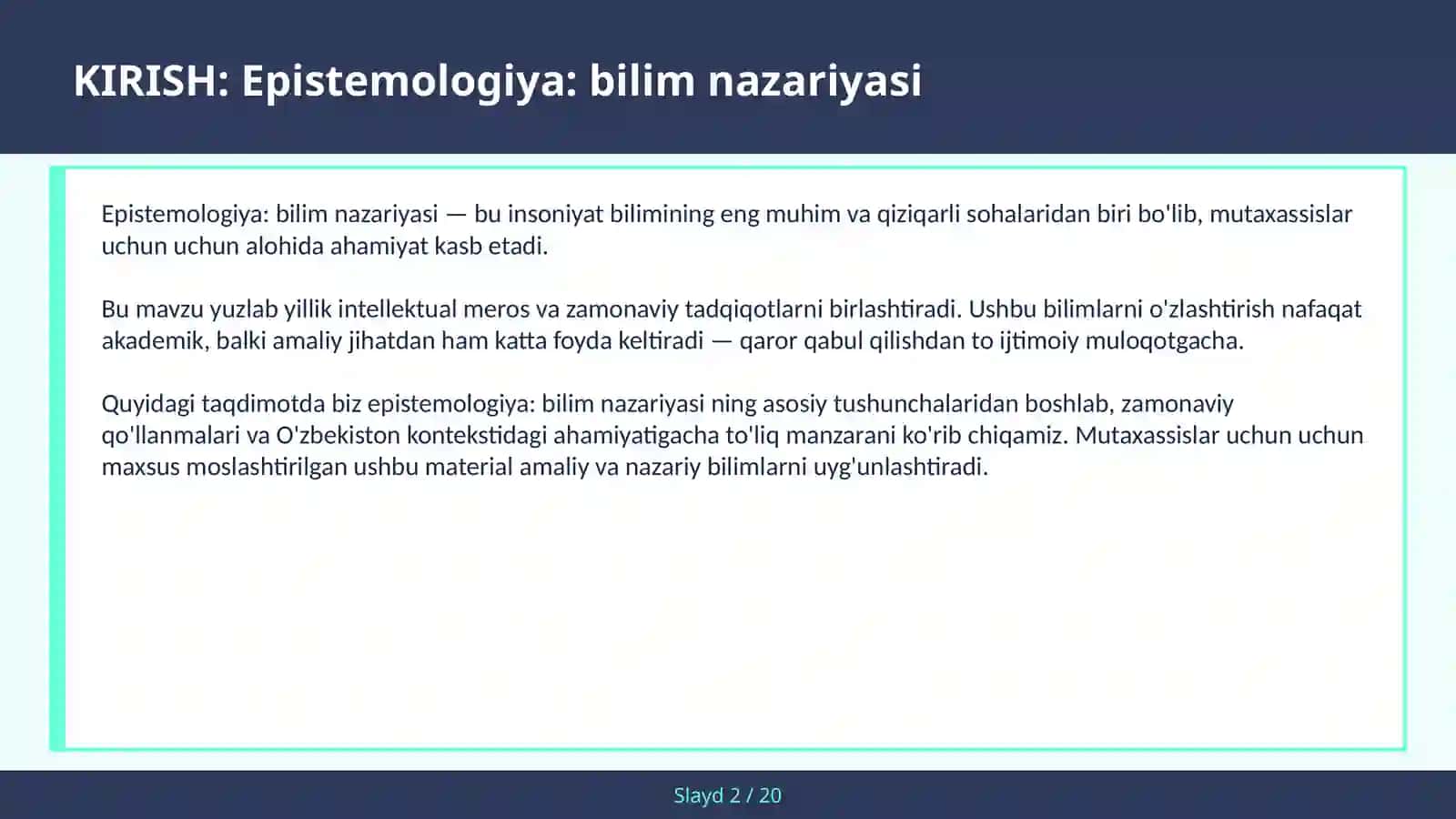 KIRISH: Epistemologiya: bilim nazariyasi

Epistemologiya: bilim nazariyasi — bu insoniyat bilimining eng muhim va qiziqarli sohalaridan biri bo'lib, mutaxassislar uchun uchun alohida ahamiyat kasb etadi.

Bu mavzu yuzlab yillik intellektual meros va zamonaviy tadqiqotlarni birlashtiradi. Ushbu bilimlarni o'zlashtirish nafaqat akademik, balki amaliy jihatdan ham katta foyda keltiradi — qaror qabul qilishdan to ijtimoiy muloqotgacha.

Quyidagi taqdimotda biz epistemologiya: bilim nazariyasi ning asosiy tushunchalaridan boshlab, zamonaviy qo'llanmalari va O'zbekiston kontekstidagi ahamiyatigacha to'liq manzarani ko'rib chiqamiz. Mutaxassislar uchun uchun maxsus moslashtirilgan ushbu material amaliy va nazariy bilimlarni uyg'unlashtiradi.

Slayd 2 / 20